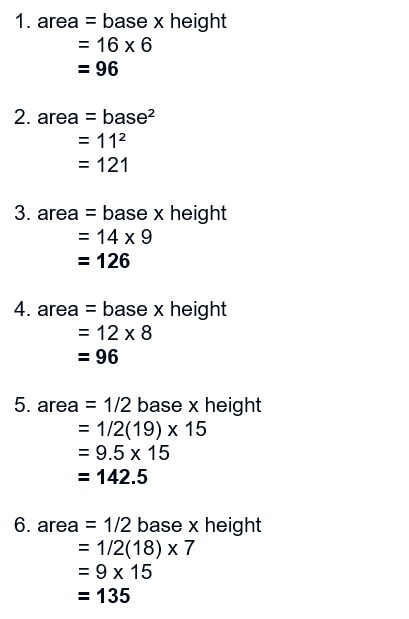 1. area = base x height
= 16 x 6
= 96

2. area = $base^2$
= $11^2$
= 121

3. area = base x height
= 14 x 9
= 126

4. area = base x height
= 12 x 8
= 96

5. area = 1/2 base x height
= 1/2(19) x 15
= 9.5 x 15
= 142.5

6. area = 1/2 base x height
= 1/2(18) x 7
= 9 x 15
= 135